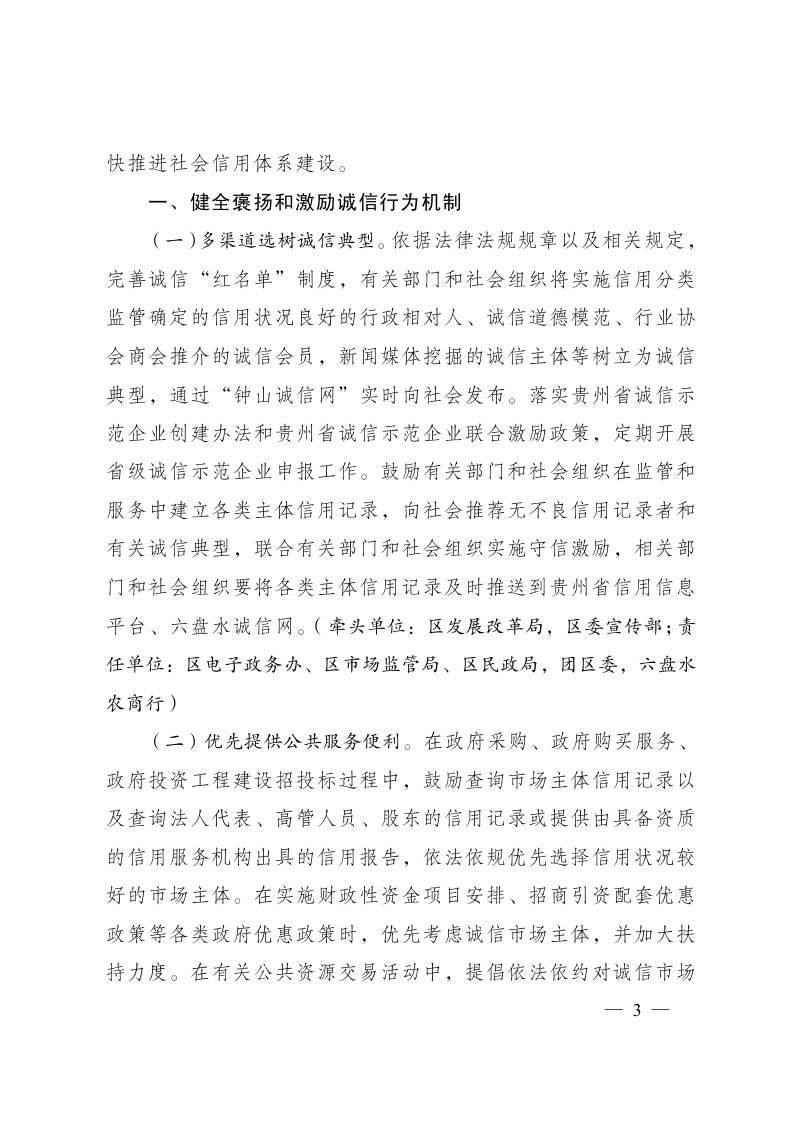 快推进社会信用体系建设。

一、健全褒扬和激励诚信行为机制

（一）多渠道选树诚信典型。依据法律法规规章以及相关规定，完善诚信“红名单”制度，有关部门和社会组织将实施信用分类监管确定的信用状况良好的行政相对人、诚信道德模范、行业协会商会推介的诚信会员，新闻媒体挖掘的诚信主体等树立为诚信典型，通过“钟山诚信网”实时向社会发布。落实贵州省诚信示范企业创建办法和贵州省诚信示范企业联合激励政策，定期开展省级诚信示范企业申报工作。鼓励有关部门和社会组织在监管和服务中建立各类主体信用记录，向社会推荐无不良信用记录者和有关诚信典型，联合有关部门和社会组织实施守信激励，相关部门和社会组织要将各类主体信用记录及时推送到贵州省信用信息平台、六盘水诚信网。（牵头单位：区发展改革局，区委宣传部；责任单位：区电子政务办、区市场监管局、区民政局，团区委，六盘水农商行）

（二）优先提供公共服务便利。在政府采购、政府购买服务、政府投资工程建设招投标过程中，鼓励查询市场主体信用记录以及查询法人代表、高管人员、股东的信用记录或提供由具备资质的信用服务机构出具的信用报告，依法依规优先选择信用状况较好的市场主体。在实施财政性资金项目安排、招商引资配套优惠政策等各类政府优惠政策时，优先考虑诚信市场主体，并加大扶持力度。在有关公共资源交易活动中，提倡依法依约对诚信市场

— 3 —